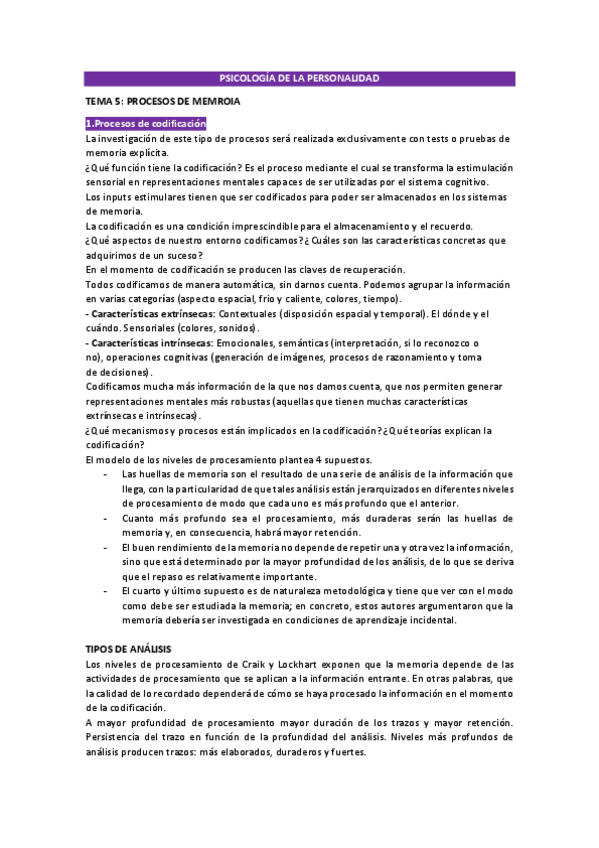 PSICOLOGÍA DE LA PERSONALIDAD

TEMA 5: PROCESOS DE MEMROIA

1.Procesos de codificación

La investigación de este tipo de procesos será realizada exclusivamente con tests o pruebas de memoria explícita.
¿Qué función tiene la codificación? Es el proceso mediante el cual se transforma la estimulación sensorial en representaciones mentales capaces de ser utilizadas por el sistema cognitivo.
Los inputs estimulares tienen que ser codificados para poder ser almacenados en los sistemas de memoria.
La codificación es una condición imprescindible para el almacenamiento y el recuerdo.
¿Qué aspectos de nuestro entorno codificamos? ¿Cuáles son las características concretas que adquirimos de un suceso?
En el momento de codificación se producen las claves de recuperación.
Todos codificamos de manera automática, sin darnos cuenta. Podemos agrupar la información en varias categorías (aspecto espacial, frio y caliente, colores, tiempo).
- Características extrínsecas: Contextuales (disposición espacial y temporal). El dónde y el cuándo. Sensoriales (colores, sonidos).
- Características intrínsecas: Emocionales, semánticas (interpretación, si lo reconozco o no), operaciones cognitivas (generación de imágenes, procesos de razonamiento y toma de decisiones).
Codificamos mucha más información de la que nos damos cuenta, que nos permiten generar representaciones mentales más robustas (aquellas que tienen muchas características extrínsecas e intrínsecas).
¿Qué mecanismos y procesos están implicados en la codificación? ¿Qué teorías explican la codificación?
El modelo de los niveles de procesamiento plantea 4 supuestos.
- Las huellas de memoria son el resultado de una serie de análisis de la información que llega, con la particularidad de que tales análisis están jerarquizados en diferentes niveles de procesamiento de modo que cada uno es más profundo que el anterior.
- Cuanto más profundo sea el procesamiento, más duraderas serán las huellas de memoria y, en consecuencia, habrá mayor retención.
- El buen rendimiento de la memoria no depende de repetir una y otra vez la información, sino que está determinado por la mayor profundidad de los análisis, de lo que se deriva que el repaso es relativamente importante.
- El cuarto y último supuesto es de naturaleza metodológica y tiene que ver con el modo como debe ser estudiada la memoria; en concreto, estos autores argumentaron que la memoria debería ser investigada en condiciones de aprendizaje incidental.

TIPOS DE ANÁLISIS
Los niveles de procesamiento de Craik y Lockhart exponen que la memoria depende de las actividades de procesamiento que se aplican a la información entrante. En otras palabras, que la calidad de lo recordado dependerá de cómo se haya procesado la información en el momento de la codificación.
A mayor profundidad de procesamiento mayor duración de los trazos y mayor retención. Persistencia del trazo en función de la profundidad del análisis. Niveles más profundos de análisis producen trazos: más elaborados, duraderos y fuertes.